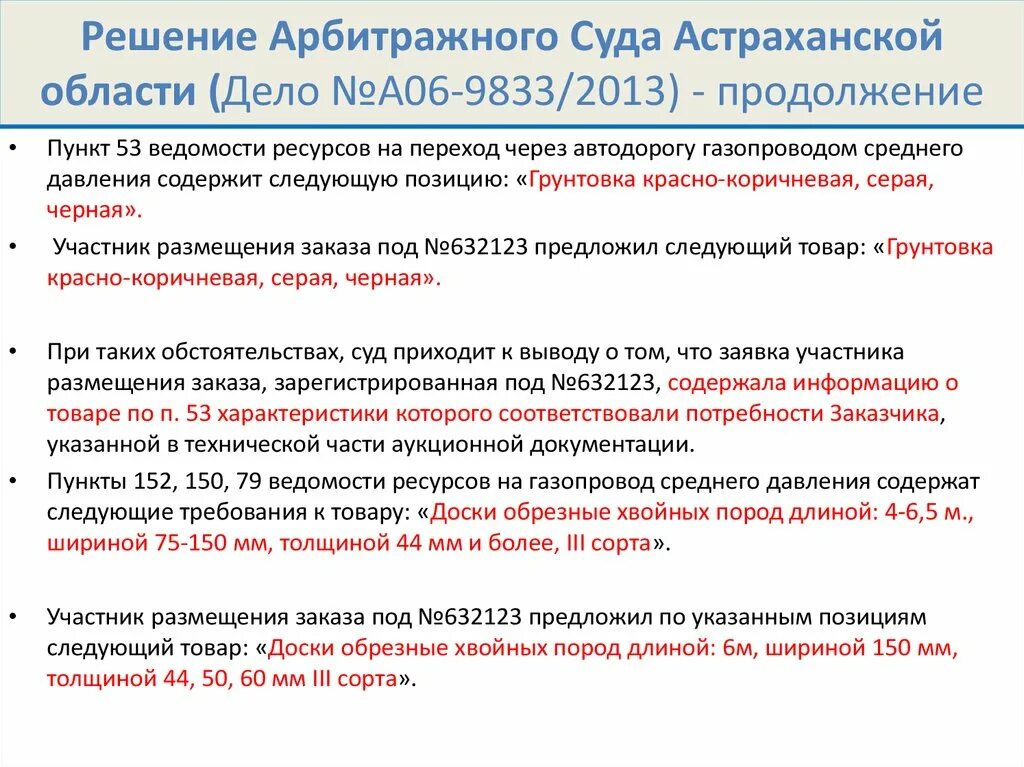 Решение Арбитражного Суда Астраханской области (Дело №А06-9833/2013) - продолжение

• Пункт 53 ведомости ресурсов на переход через автодорогу газопроводом среднего давления содержит следующую позицию: «Грунтовка красно-коричневая, серая, черная».

• Участник размещения заказа под №632123 предложил следующий товар: «Грунтовка красно-коричневая, серая, черная».

• При таких обстоятельствах, суд приходит к выводу о том, что заявка участника размещения заказа, зарегистрированная под №632123, содержала информацию о товаре по п. 53 характеристики которого соответствовали потребности Заказчика, указанной в технической части аукционной документации.

• Пункты 152, 150, 79 ведомости ресурсов на газопровод среднего давления содержат следующие требования к товару: «Доски обрезные хвойных пород длиной: 4-6,5 м., шириной 75-150 мм, толщиной 44 мм и более, III сорта».

• Участник размещения заказа под №632123 предложил по указанным позициям следующий товар: «Доски обрезные хвойных пород длиной: 6м, шириной 150 мм, толщиной 44, 50, 60 мм III сорта».